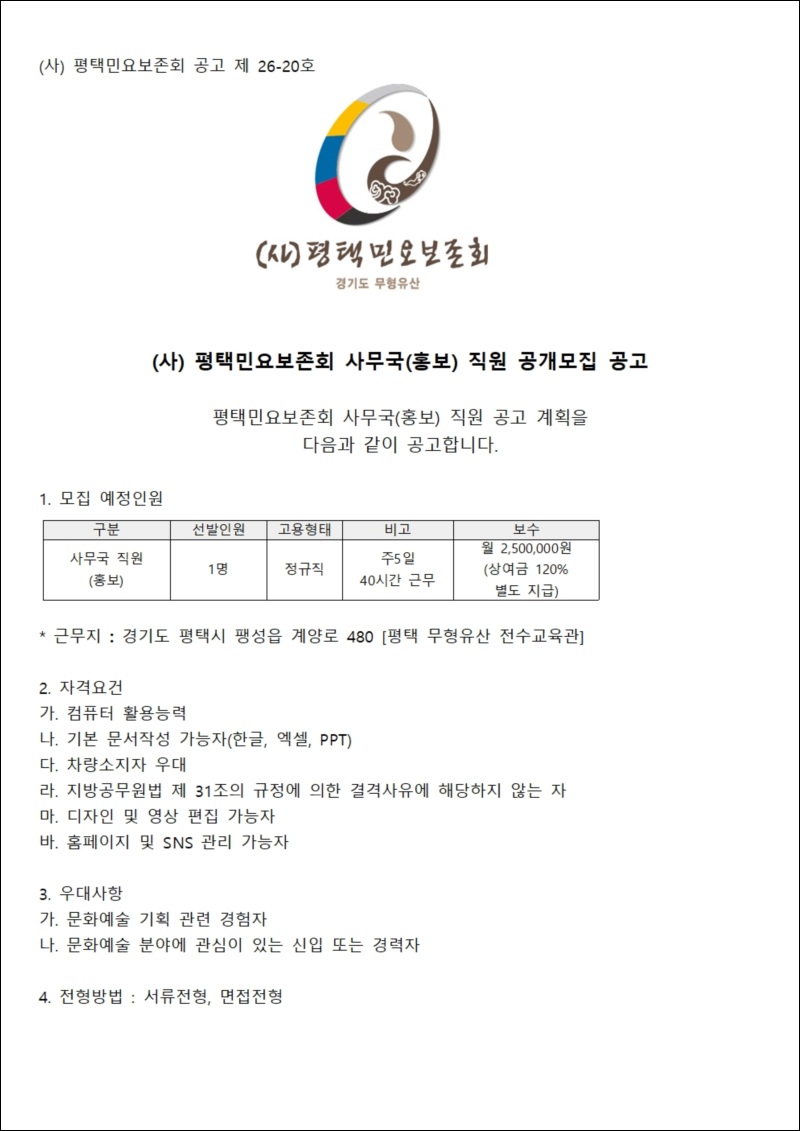 (사) 평택민요보존회 공고 제 26-20호

(사)평택민요보존회
경기도 무형유산

(사) 평택민요보존회 사무국(홍보) 직원 공개모집 공고

평택민요보존회 사무국(홍보) 직원 공고 계획을 다음과 같이 공고합니다.

1. 모집 예정인원

| 구분 | 선발인원 | 고용형태 | 비고 | 보수 |
|---|---|---|---|---|
| 사무국 직원 (홍보) | 1명 | 정규직 | 주5일 40시간 근무 | 월 2,500,000원 (상여금 120% 별도 지급) |

* 근무지 : 경기도 평택시 팽성읍 계양로 480 [평택 무형유산 전수교육관]

2. 자격요건
가. 컴퓨터 활용능력
나. 기본 문서작성 가능자(한글, 엑셀, PPT)
다. 차량소지자 우대
라. 지방공무원법 제 31조의 규정에 의한 결격사유에 해당하지 않는 자
마. 디자인 및 영상 편집 가능자
바. 홈페이지 및 SNS 관리 가능자

3. 우대사항
가. 문화예술 기획 관련 경험자
나. 문화예술 분야에 관심이 있는 신입 또는 경력자

4. 전형방법 : 서류전형, 면접전형